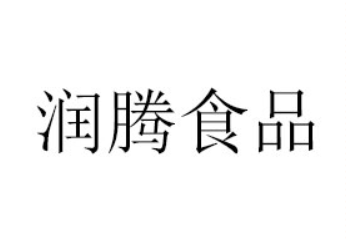 润腾食品